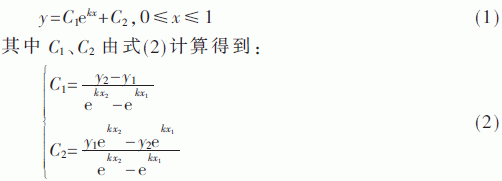 $y=C_1e^{kx}+C_2, 0\leqslant x\leqslant 1$ (1)

其中 $C_1$、$C_2$ 由式(2)计算得到：

$\begin{cases} C_1=\frac{y_2-y_1}{e^{kx_2}-e^{kx_1}} \\ C_2=\frac{y_1e^{kx_2}-y_2e^{kx_1}}{e^{kx_2}-e^{kx_1}} \end{cases}$ (2)